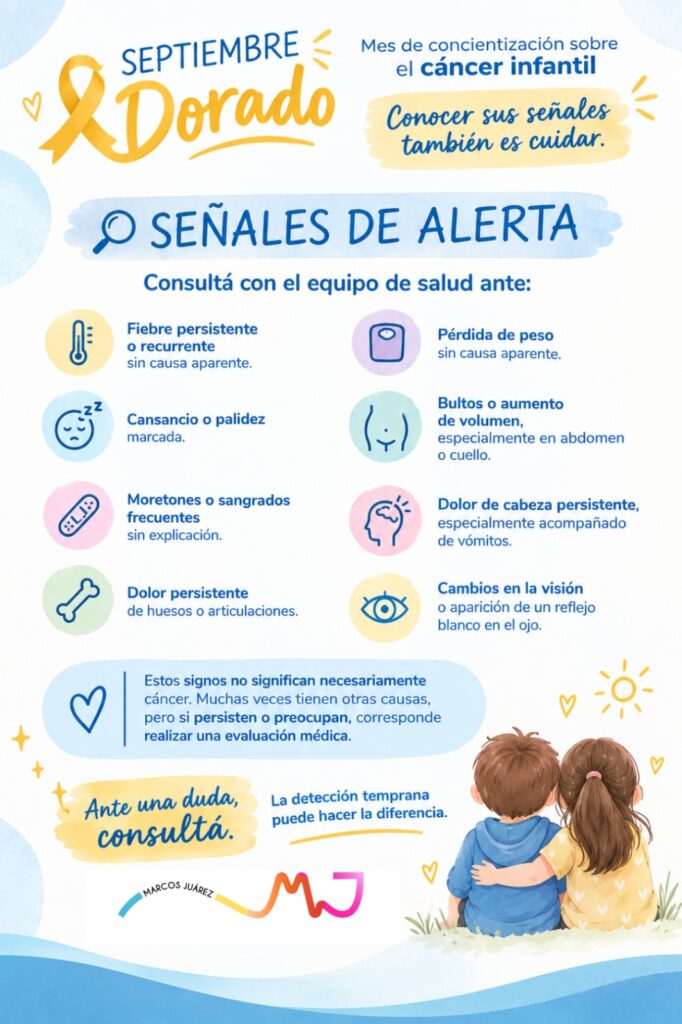 SEPTIEMBRE
Dorado

Mes de concientización sobre el cáncer infantil

Conocer sus señales también es cuidar.

SEÑALES DE ALERTA

Consultá con el equipo de salud ante:

Fiebre persistente o recurrente sin causa aparente.

Cansancio o palidez marcada.

Moretones o sangrados frecuentes sin explicación.

Dolor persistente de huesos o articulaciones.

Pérdida de peso sin causa aparente.

Bultos o aumento de volumen, especialmente en abdomen o cuello.

Dolor de cabeza persistente, especialmente acompañado de vómitos.

Cambios en la visión o aparición de un reflejo blanco en el ojo.

Estos signos no significan necesariamente cáncer. Muchas veces tienen otras causas, pero si persisten o preocupan, corresponde realizar una evaluación médica.

Ante una duda, consultá.

La detección temprana puede hacer la diferencia.

MARCOS JUÁREZ
MJ